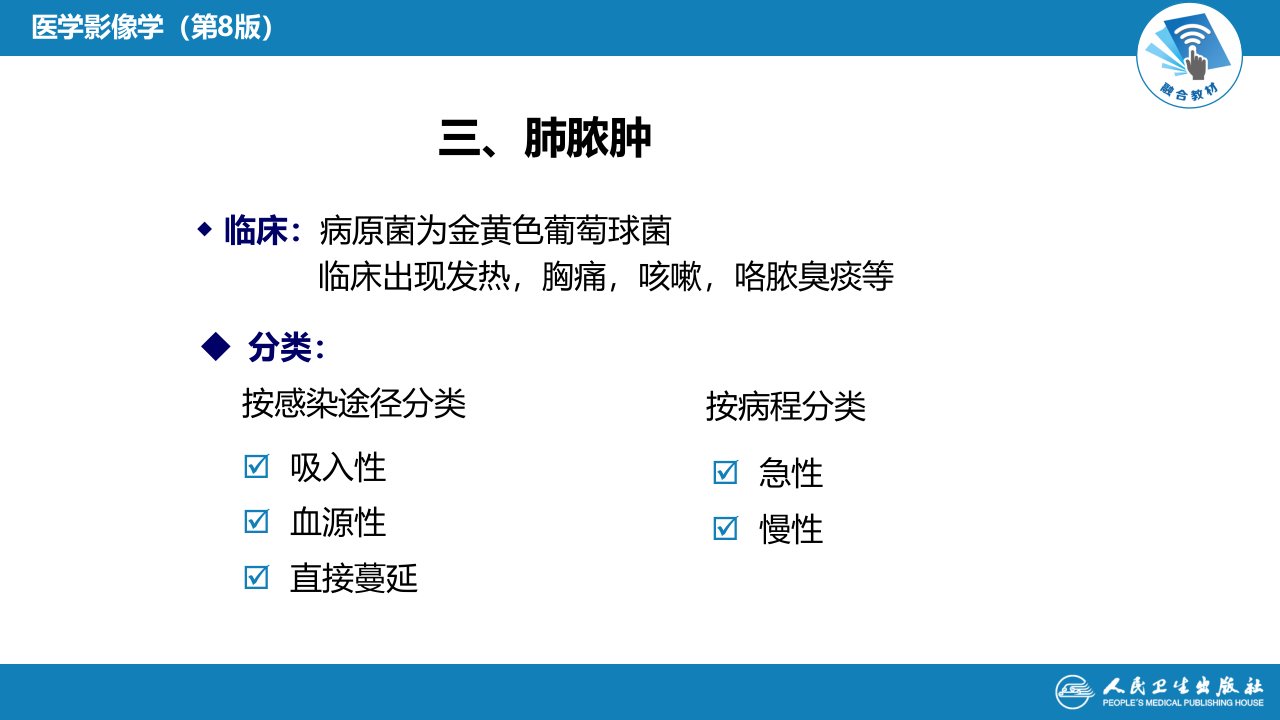 医学影像学（第8版）

融合教材

三、肺脓肿

◆ 临床：病原菌为金黄色葡萄球菌
临床出现发热，胸痛，咳嗽，咯脓臭痰等

◆ 分类：

按感染途径分类

☑ 吸入性

☑ 血源性

☑ 直接蔓延

按病程分类

☑ 急性

☑ 慢性

人民卫生出版社
PEOPLE'S MEDICAL PUBLISHING HOUSE